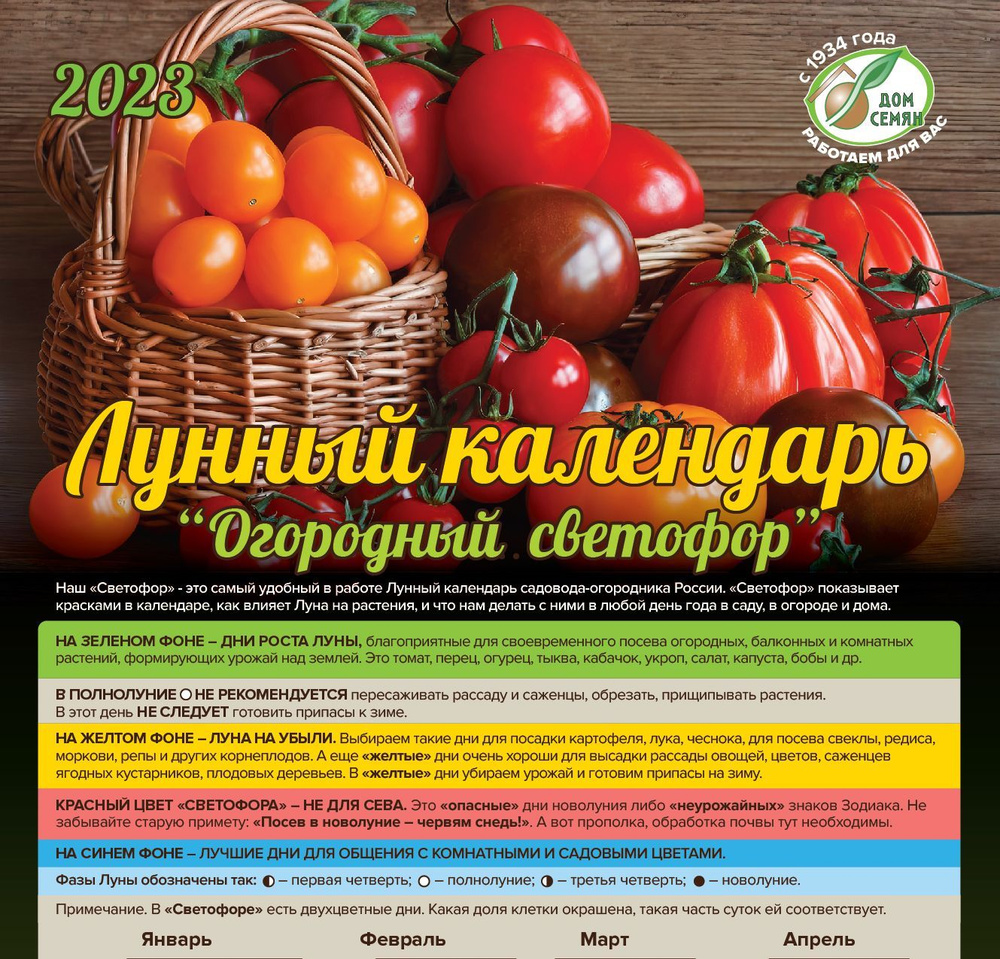 2023

с 1934 года
ДОМ СЕМЯН
РАБОТАЕМ ДЛЯ ВАС

Лунный календарь
"Огородный светофор"

Наш «Светофор» - это самый удобный в работе Лунный календарь садовода-огородника России. «Светофор» показывает красками в календаре, как влияет Луна на растения, и что нам делать с ними в любой день года в саду, в огороде и дома.

НА ЗЕЛЕНОМ ФОНЕ – ДНИ РОСТА ЛУНЫ, благоприятные для своевременного посева огородных, балконных и комнатных растений, формирующих урожай над землей. Это томат, перец, огурец, тыква, кабачок, укроп, салат, капуста, бобы и др.

В ПОЛНОЛУНИЕ ○ НЕ РЕКОМЕНДУЕТСЯ пересаживать рассаду и саженцы, обрезать, прищипывать растения. В этот день НЕ СЛЕДУЕТ готовить припасы к зиме.

НА ЖЕЛТОМ ФОНЕ – ЛУНА НА УБЫЛИ. Выбираем такие дни для посадки картофеля, лука, чеснока, для посева свеклы, редиса, моркови, репы и других корнеплодов. А еще «желтые» дни очень хороши для высадки рассады овощей, цветов, саженцев ягодных кустарников, плодовых деревьев. В «желтые» дни убираем урожай и готовим припасы на зиму.

КРАСНЫЙ ЦВЕТ «СВЕТОФОРА» – НЕ ДЛЯ СЕВА. Это «опасные» дни новолуния либо «неурожайных» знаков Зодиака. Не забывайте старую примету: «Посев в новолуние – червям снедь!». А вот прополка, обработка почвы тут необходимы.

НА СИНЕМ ФОНЕ – ЛУЧШИЕ ДНИ ДЛЯ ОБЩЕНИЯ С КОМНАТНЫМИ И САДОВЫМИ ЦВЕТАМИ.

Фазы Луны обозначены так: ◐ – первая четверть; ○ – полнолуние; ◑ – третья четверть; ● – новолуние.

Примечание. В «Светофоре» есть двухцветные дни. Какая доля клетки окрашена, такая часть суток ей соответствует.

Январь Февраль Март Апрель